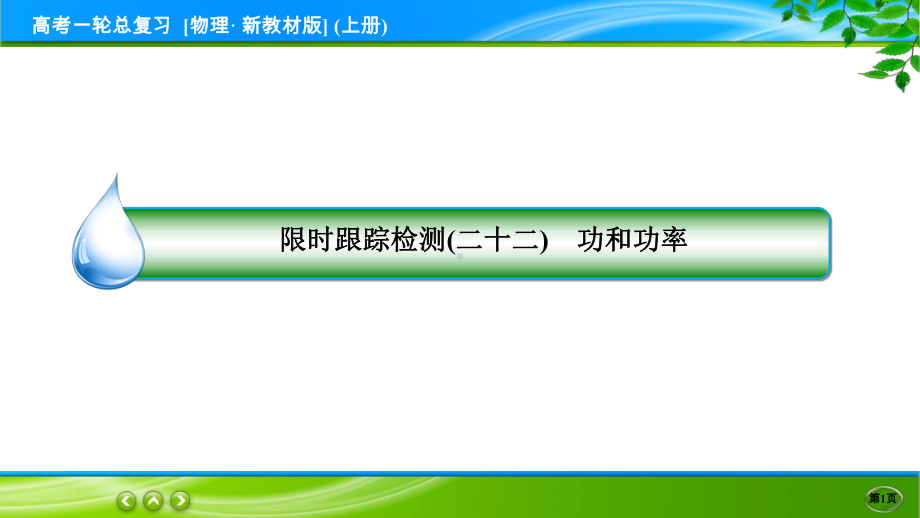 高考一轮总复习 [物理· 新教材版] (上册)

限时跟踪检测(二十二) 功和功率

第1页